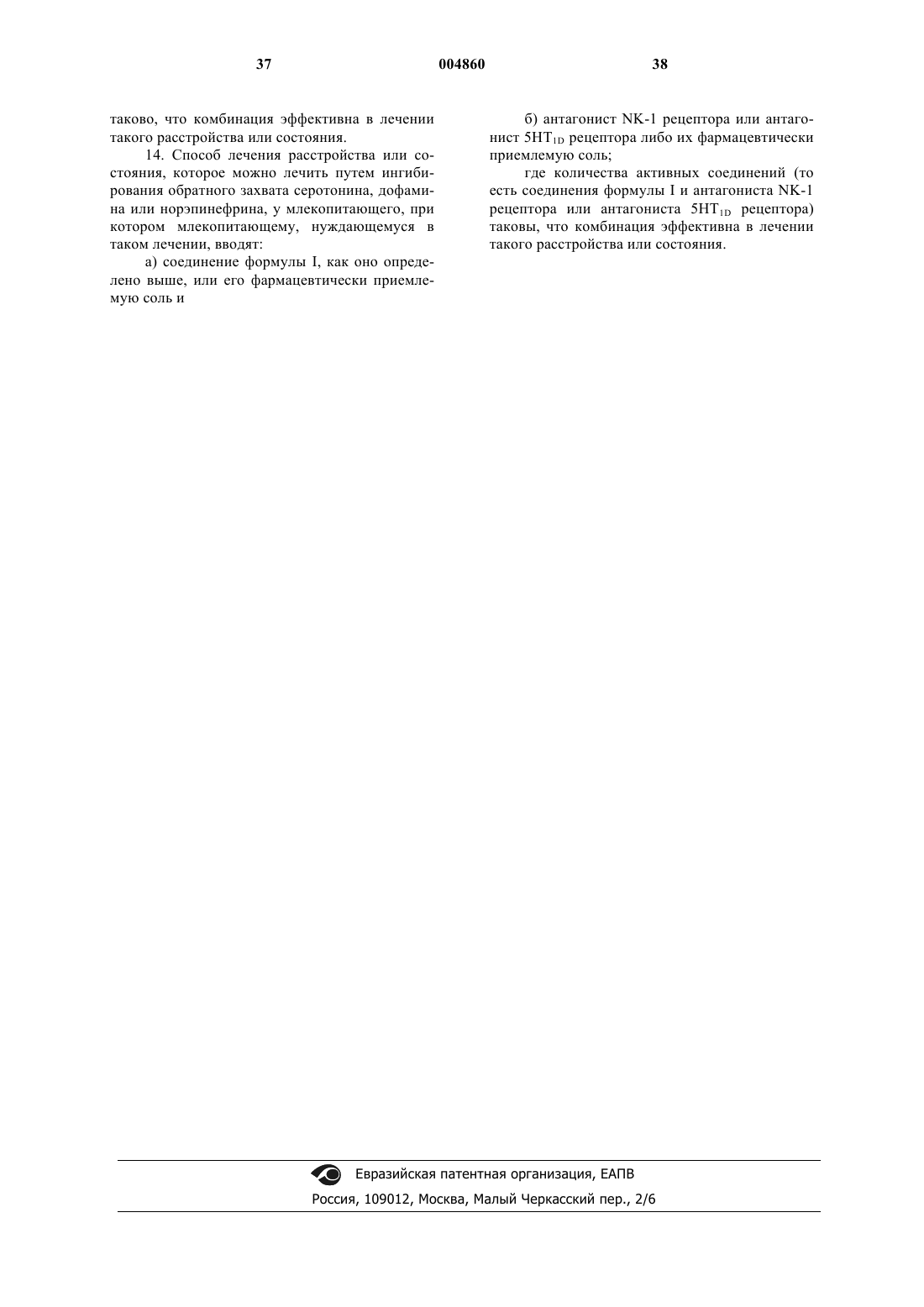 37 004860 38

таково, что комбинация эффективна в лечении такого расстройства или состояния.

14. Способ лечения расстройства или состояния, которое можно лечить путем ингибирования обратного захвата серотонина, дофамина или норэпинефрина, у млекопитающего, при котором млекопитающему, нуждающемуся в таком лечении, вводят:

а) соединение формулы I, как оно определено выше, или его фармацевтически приемлемую соль и

б) антагонист NK-1 рецептора или антагонист $5HT_{1D}$ рецептора либо их фармацевтически приемлемую соль;

где количества активных соединений (то есть соединения формулы I и антагониста NK-1 рецептора или антагониста $5HT_{1D}$ рецептора) таковы, что комбинация эффективна в лечении такого расстройства или состояния.

Евразийская патентная организация, ЕАПВ
Россия, 109012, Москва, Малый Черкасский пер., 2/6